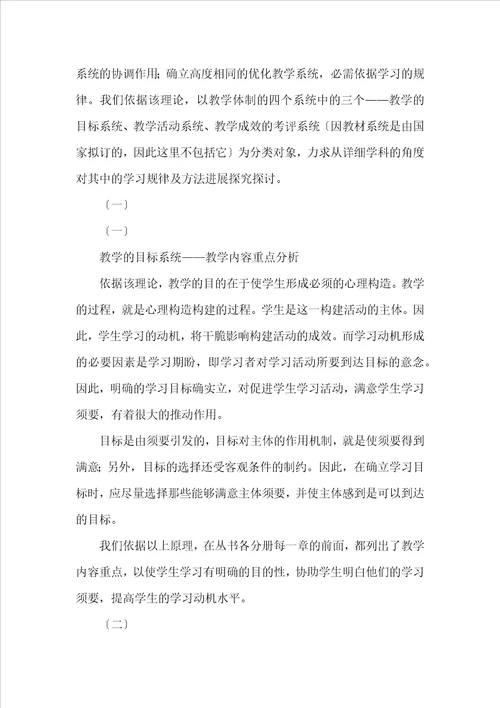 系统的协调作用；确立高度相同的优化教学系统，必需依据学习的规律。我们依据该理论，以教学体制的四个系统中的三个——教学的目标系统、教学活动系统、教学成效的考评系统〔因教材系统是由国家拟订的，因此这里不包括它〕为分类对象，力求从详细学科的角度对其中的学习规律及方法进展探究探讨。

〔一〕

〔一〕

教学的目标系统——教学内容重点分析

依据该理论，教学的目的在于使学生形成必须的心理构造。教学的过程，就是心理构造构建的过程。学生是这一构建活动的主体。因此，学生学习的动机，将干脆影响构建活动的成效。而学习动机形成的必要因素是学习期盼，即学习者对学习活动所要到达目标的意念。因此，明确的学习目标确实立，对促进学生学习活动，满意学生学习须要，有着很大的推动作用。

目标是由须要引发的，目标对主体的作用机制，就是使须要得到满意；另外，目标的选择还受客观条件的制约。因此，在确立学习目标时，应尽量选择那些能够满意主体须要，并使主体感到是可以到达的目标。

我们依据以上原理，在丛书各分册每一章的前面，都列出了教学内容重点，以使学生学习有明确的目的性，协助学生明白他们的学习须要，提高学生的学习动机水平。

〔二〕